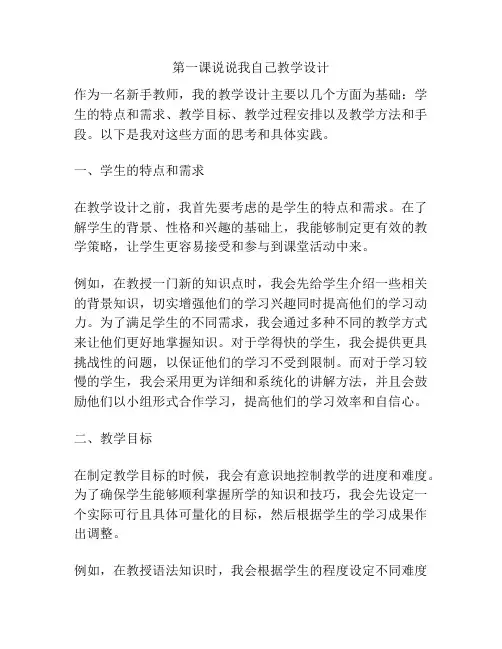 第一课说说我自己教学设计

作为一名新手教师，我的教学设计主要以几个方面为基础：学生的特点和需求、教学目标、教学过程安排以及教学方法和手段。以下是我对这些方面的思考和具体实践。

一、学生的特点和需求

在教学设计之前，我首先要考虑的是学生的特点和需求。在了解学生的背景、性格和兴趣的基础上，我能够制定更有效的教学策略，让学生更容易接受和参与到课堂活动中来。

例如，在教授一门新的知识点时，我会先给学生介绍一些相关的背景知识，切实增强他们的学习兴趣同时提高他们的学习动力。为了满足学生的不同需求，我会通过多种不同的教学方式来让他们更好地掌握知识。对于学得快的学生，我会提供更具挑战性的问题，以保证他们的学习不受到限制。而对于学习较慢的学生，我会采用更为详细和系统化的讲解方法，并且会鼓励他们以小组形式合作学习，提高他们的学习效率和自信心。

二、教学目标

在制定教学目标的时候，我会有意识地控制教学的进度和难度。为了确保学生能够顺利掌握所学的知识和技巧，我会先设定一个实际可行且具体可量化的目标，然后根据学生的学习成果作出调整。

例如，在教授语法知识时，我会根据学生的程度设定不同难度